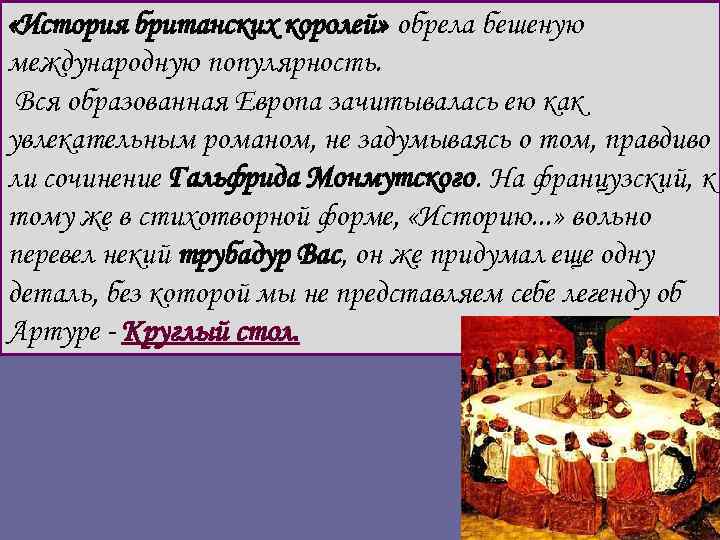 «История британских королей» обрела бешеную международную популярность.
Вся образованная Европа зачитывалась ею как увлекательным романом, не задумываясь о том, правдиво ли сочинение Гальфрида Монмутского. На французский, к тому же в стихотворной форме, «Историю...» вольно перевел некий трубадур Вас, он же придумал еще одну деталь, без которой мы не представляем себе легенду об Артуре - Круглый стол.